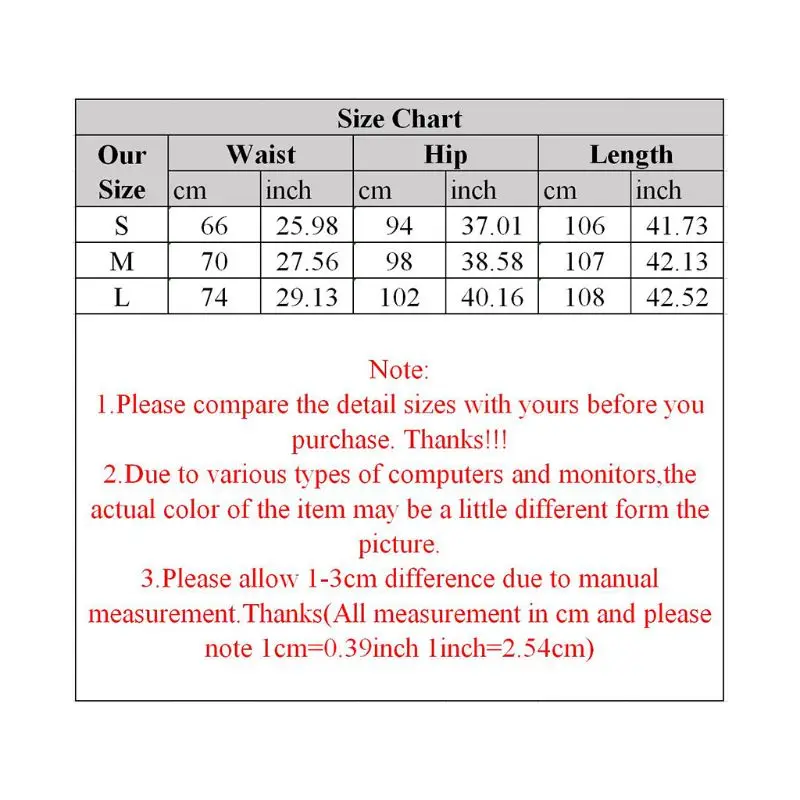 Size Chart

| Our Size | Waist cm | Waist inch | Hip cm | Hip inch | Length cm | Length inch |
|---|---|---|---|---|---|---|
| S | 66 | 25.98 | 94 | 37.01 | 106 | 41.73 |
| M | 70 | 27.56 | 98 | 38.58 | 107 | 42.13 |
| L | 74 | 29.13 | 102 | 40.16 | 108 | 42.52 |

Note:
1.Please compare the detail sizes with yours before you purchase. Thanks!!!
2.Due to various types of computers and monitors,the actual color of the item may be a little different form the picture.
3.Please allow 1-3cm difference due to manual measurement.Thanks(All measurement in cm and please note 1cm=0.39inch 1inch=2.54cm)